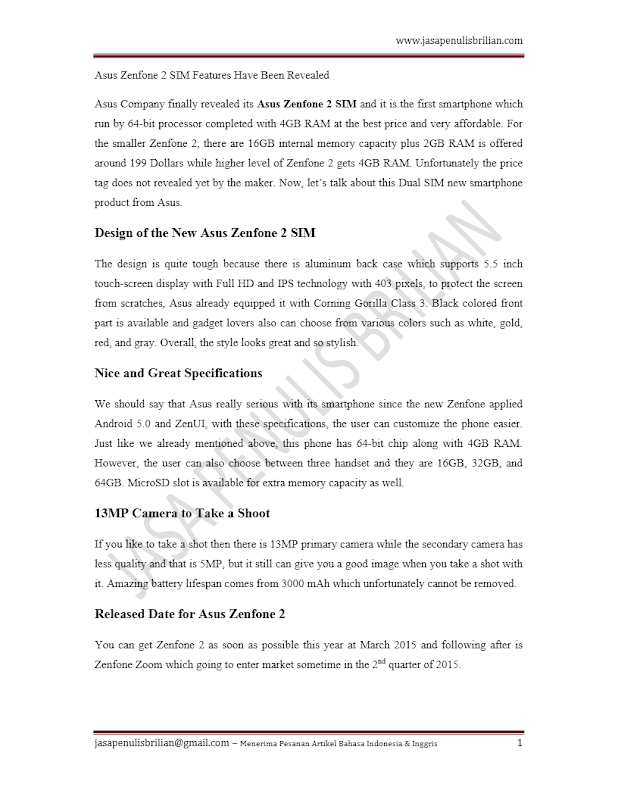 www.jasapenulisbrilian.com

Asus Zenfone 2 SIM Features Have Been Revealed

Asus Company finally revealed its **Asus Zenfone 2 SIM** and it is the first smartphone which run by 64-bit processor completed with 4GB RAM at the best price and very affordable. For the smaller Zenfone 2, there are 16GB internal memory capacity plus 2GB RAM is offered around 199 Dollars while higher level of Zenfone 2 gets 4GB RAM. Unfortunately the price tag does not revealed yet by the maker. Now, let's talk about this Dual SIM new smartphone product from Asus.

**Design of the New Asus Zenfone 2 SIM**

The design is quite tough because there is aluminum back case which supports 5.5 inch touch-screen display with Full HD and IPS technology with 403 pixels, to protect the screen from scratches, Asus already equipped it with Corning Gorilla Class 3. Black colored front part is available and gadget lovers also can choose from various colors such as white, gold, red, and gray. Overall, the style looks great and so stylish.

**Nice and Great Specifications**

We should say that Asus really serious with its smartphone since the new Zenfone applied Android 5.0 and ZenUI, with these specifications, the user can customize the phone easier. Just like we already mentioned above, this phone has 64-bit chip along with 4GB RAM. However, the user can also choose between three handset and they are 16GB, 32GB, and 64GB. MicroSD slot is available for extra memory capacity as well.

**13MP Camera to Take a Shoot**

If you like to take a shot then there is 13MP primary camera while the secondary camera has less quality and that is 5MP, but it still can give you a good image when you take a shot with it. Amazing battery lifespan comes from 3000 mAh which unfortunately cannot be removed.

**Released Date for Asus Zenfone 2**

You can get Zenfone 2 as soon as possible this year at March 2015 and following after is Zenfone Zoom which going to enter market sometime in the $2^{nd}$ quarter of 2015.

JASA PENULIS BRILIAN

jasapenulisbrilian@gmail.com – Menerima Pesanan Artikel Bahasa Indonesia & Inggris 1